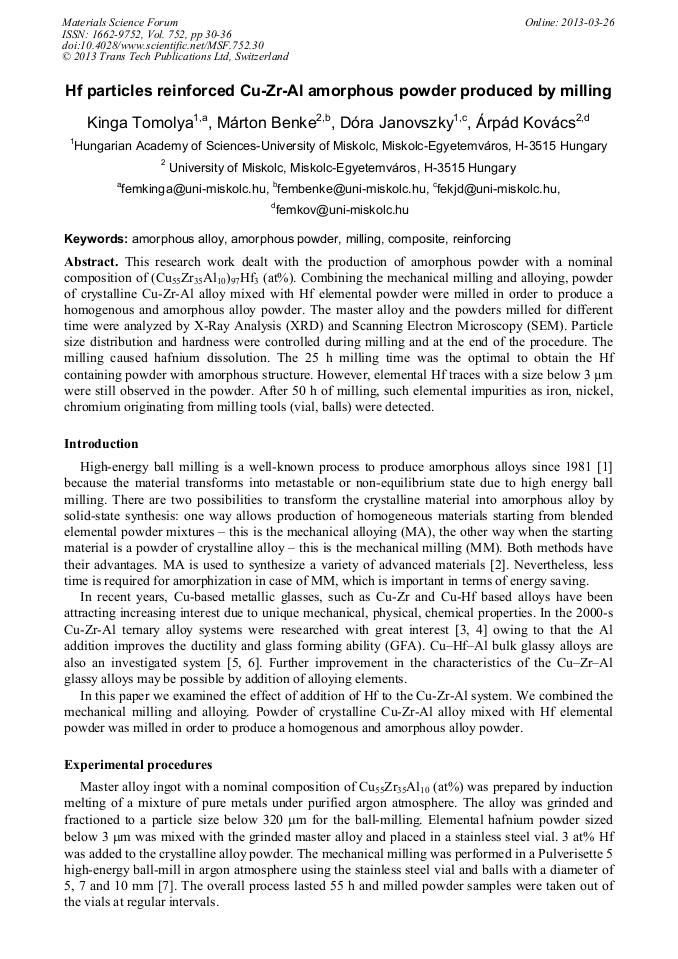 Materials Science Forum
ISSN: 1662-9752, Vol. 752, pp 30-36
doi:10.4028/www.scientific.net/MSF.752.30
© 2013 Trans Tech Publications Ltd, Switzerland

Online: 2013-03-26

Hf particles reinforced Cu-Zr-Al amorphous powder produced by milling

Kinga Tomolya$^{1,a}$, Márton Benke$^{2,b}$, Dóra Janovszky$^{1,c}$, Árpád Kovács$^{2,d}$

$^1$Hungarian Academy of Sciences-University of Miskolc, Miskolc-Egyetemváros, H-3515 Hungary

$^2$ University of Miskolc, Miskolc-Egyetemváros, H-3515 Hungary

$^a$femkinga@uni-miskolc.hu, $^b$fembenke@uni-miskolc.hu, $^c$fekjd@uni-miskolc.hu, $^d$femkov@uni-miskolc.hu

Keywords: amorphous alloy, amorphous powder, milling, composite, reinforcing

Abstract. This research work dealt with the production of amorphous powder with a nominal composition of $(Cu_{55}Zr_{35}Al_{10})_{97}Hf_3$ (at%). Combining the mechanical milling and alloying, powder of crystalline Cu-Zr-Al alloy mixed with Hf elemental powder were milled in order to produce a homogenous and amorphous alloy powder. The master alloy and the powders milled for different time were analyzed by X-Ray Analysis (XRD) and Scanning Electron Microscopy (SEM). Particle size distribution and hardness were controlled during milling and at the end of the procedure. The milling caused hafnium dissolution. The 25 h milling time was the optimal to obtain the Hf containing powder with amorphous structure. However, elemental Hf traces with a size below 3 µm were still observed in the powder. After 50 h of milling, such elemental impurities as iron, nickel, chromium originating from milling tools (vial, balls) were detected.

Introduction

High-energy ball milling is a well-known process to produce amorphous alloys since 1981 [1] because the material transforms into metastable or non-equilibrium state due to high energy ball milling. There are two possibilities to transform the crystalline material into amorphous alloy by solid-state synthesis: one way allows production of homogeneous materials starting from blended elemental powder mixtures – this is the mechanical alloying (MA), the other way when the starting material is a powder of crystalline alloy – this is the mechanical milling (MM). Both methods have their advantages. MA is used to synthesize a variety of advanced materials [2]. Nevertheless, less time is required for amorphization in case of MM, which is important in terms of energy saving.

In recent years, Cu-based metallic glasses, such as Cu-Zr and Cu-Hf based alloys have been attracting increasing interest due to unique mechanical, physical, chemical properties. In the 2000-s Cu-Zr-Al ternary alloy systems were researched with great interest [3, 4] owing to that the Al addition improves the ductility and glass forming ability (GFA). Cu–Hf–Al bulk glassy alloys are also an investigated system [5, 6]. Further improvement in the characteristics of the Cu–Zr–Al glassy alloys may be possible by addition of alloying elements.

In this paper we examined the effect of addition of Hf to the Cu-Zr-Al system. We combined the mechanical milling and alloying. Powder of crystalline Cu-Zr-Al alloy mixed with Hf elemental powder was milled in order to produce a homogenous and amorphous alloy powder.

Experimental procedures

Master alloy ingot with a nominal composition of $Cu_{55}Zr_{35}Al_{10}$ (at%) was prepared by induction melting of a mixture of pure metals under purified argon atmosphere. The alloy was grinded and fractioned to a particle size below 320 µm for the ball-milling. Elemental hafnium powder sized below 3 µm was mixed with the grinded master alloy and placed in a stainless steel vial. 3 at% Hf was added to the crystalline alloy powder. The mechanical milling was performed in a Pulverisette 5 high-energy ball-mill in argon atmosphere using the stainless steel vial and balls with a diameter of 5, 7 and 10 mm [7]. The overall process lasted 55 h and milled powder samples were taken out of the vials at regular intervals.